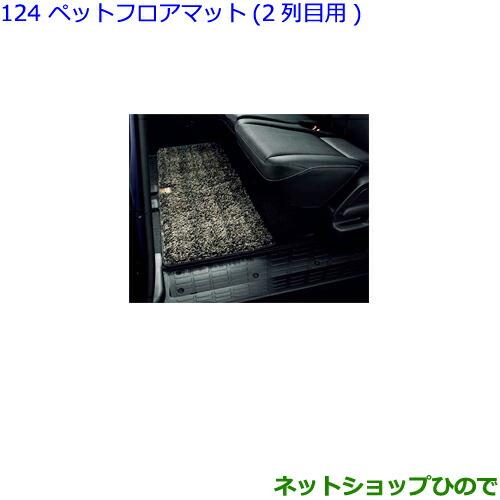 124 ペットフロアマット (2 列目用 )

ネットショップひので